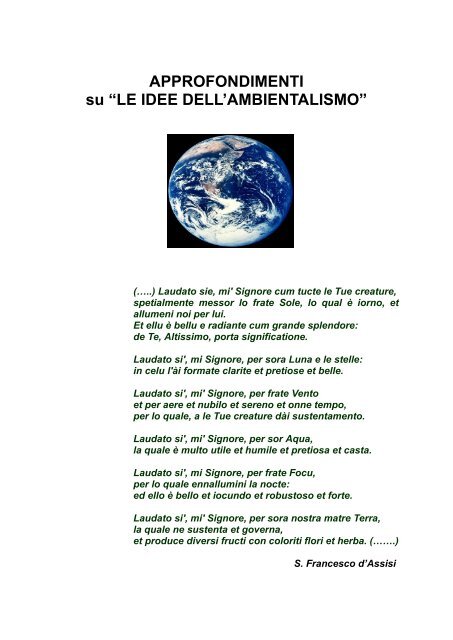 APPROFONDIMENTI
su “LE IDEE DELL’AMBIENTALISMO”

(…..) Laudato sie, mi' Signore cum tucte le Tue creature, spetialmente messor lo frate Sole, lo qual è iorno, et allumeni noi per lui.
Et ellu è bellu e radiante cum grande splendore:
de Te, Altissimo, porta significatione.

Laudato si', mi Signore, per sora Luna e le stelle:
in celu l'ài formate clarite et pretiose et belle.

Laudato si', mi' Signore, per frate Vento
et per aere et nubilo et sereno et onne tempo,
per lo quale, a le Tue creature dài sustentamento.

Laudato si', mi' Signore, per sor Aqua,
la quale è multo utile et humile et pretiosa et casta.

Laudato si', mi Signore, per frate Focu,
per lo quale ennallumini la nocte:
ed ello è bello et iocundo et robustoso et forte.

Laudato si', mi' Signore, per sora nostra matre Terra,
la quale ne sustenta et governa,
et produce diversi fructi con coloriti flori et herba. (…….)

S. Francesco d’Assisi